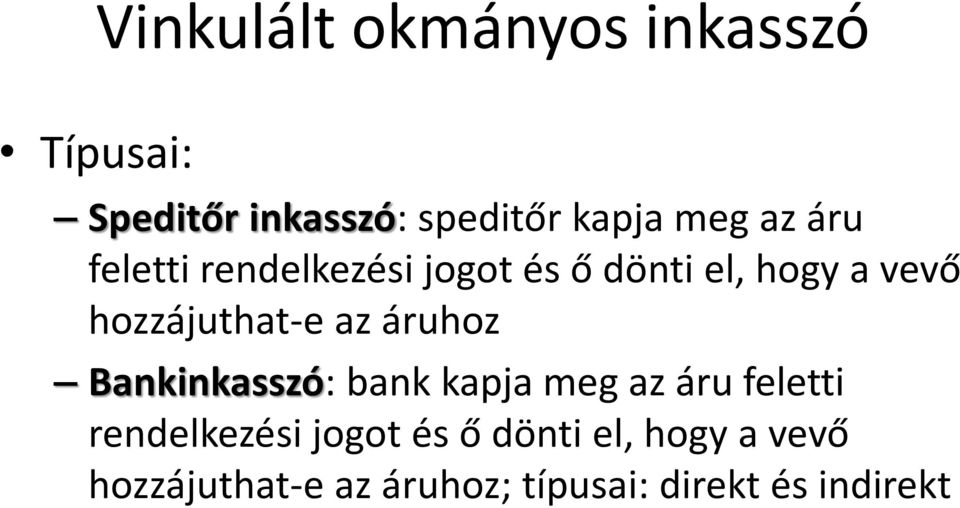 Vinkulált okmányos inkasszó

• Típusai:

– Speditőr inkasszó: speditőr kapja meg az áru feletti rendelkezési jogot és ő dönti el, hogy a vevő hozzájuthat-e az áruhoz

– Bankinkasszó: bank kapja meg az áru feletti rendelkezési jogot és ő dönti el, hogy a vevő hozzájuthat-e az áruhoz; típusai: direkt és indirekt